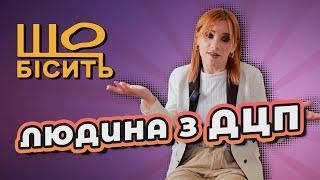 ЩО БІСИТЬ

ЛЮДИНА З ДЦП